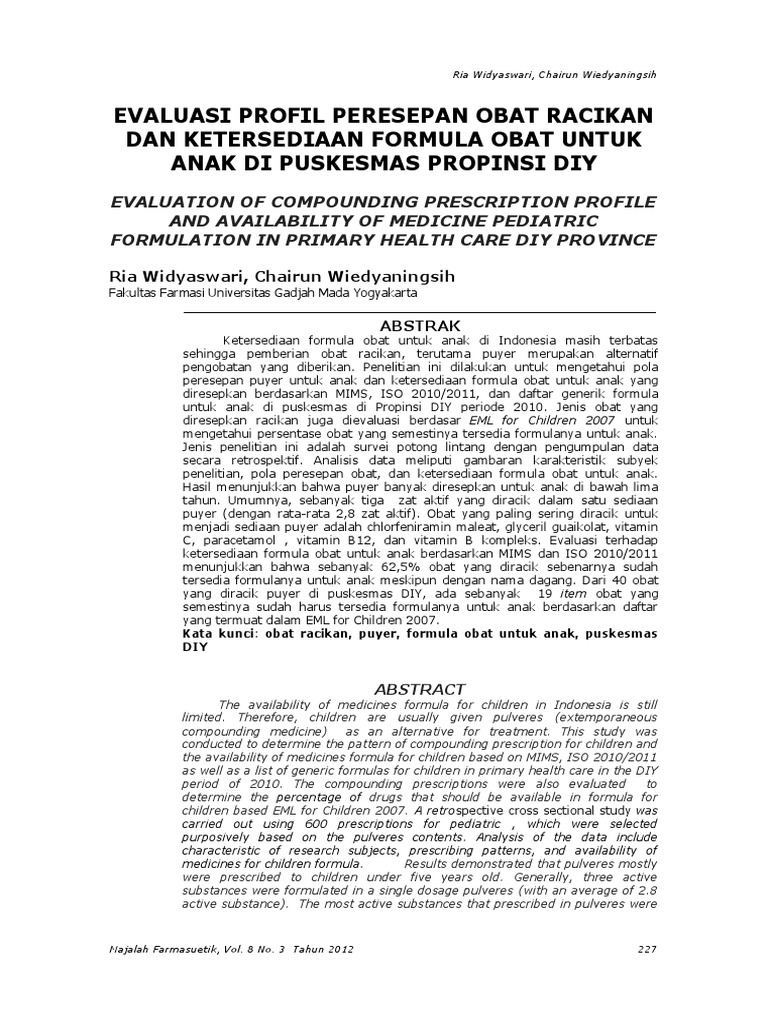 Ria Widyaswari, Chairun Wiedyaningsih

EVALUASI PROFIL PERESEPAN OBAT RACIKAN DAN KETERSEDIAAN FORMULA OBAT UNTUK ANAK DI PUSKESMAS PROPINSI DIY

EVALUATION OF COMPOUNDING PRESCRIPTION PROFILE AND AVAILABILITY OF MEDICINE PEDIATRIC FORMULATION IN PRIMARY HEALTH CARE DIY PROVINCE

Ria Widyaswari, Chairun Wiedyaningsih
Fakultas Farmasi Universitas Gadjah Mada Yogyakarta

ABSTRAK

Ketersediaan formula obat untuk anak di Indonesia masih terbatas sehingga pemberian obat racikan, terutama puyer merupakan alternatif pengobatan yang diberikan. Penelitian ini dilakukan untuk mengetahui pola peresepan puyer untuk anak dan ketersediaan formula obat untuk anak yang diresepkan berdasarkan MIMS, ISO 2010/2011, dan daftar generik formula untuk anak di puskesmas di Propinsi DIY periode 2010. Jenis obat yang diresepkan racikan juga dievaluasi berdasar EML for Children 2007 untuk mengetahui persentase obat yang semestinya tersedia formulanya untuk anak. Jenis penelitian ini adalah survei potong lintang dengan pengumpulan data secara retrospektif. Analisis data meliputi gambaran karakteristik subyek penelitian, pola peresepan obat, dan ketersediaan formula obat untuk anak. Hasil menunjukkan bahwa puyer banyak diresepkan untuk anak di bawah lima tahun. Umumnya, sebanyak tiga zat aktif yang diracik dalam satu sediaan puyer (dengan rata-rata 2,8 zat aktif). Obat yang paling sering diracik untuk menjadi sediaan puyer adalah chlorfeniramin maleat, glyceril guaikolat, vitamin C, paracetamol , vitamin B12, dan vitamin B kompleks. Evaluasi terhadap ketersediaan formula obat untuk anak berdasarkan MIMS dan ISO 2010/2011 menunjukkan bahwa sebanyak 62,5% obat yang diracik sebenarnya sudah tersedia formulanya untuk anak meskipun dengan nama dagang. Dari 40 obat yang diracik puyer di puskesmas DIY, ada sebanyak 19 item obat yang semestinya sudah harus tersedia formulanya untuk anak berdasarkan daftar yang termuat dalam EML for Children 2007.
Kata kunci: obat racikan, puyer, formula obat untuk anak, puskesmas DIY

ABSTRACT

The availability of medicines formula for children in Indonesia is still limited. Therefore, children are usually given pulveres (extemporaneous compounding medicine) as an alternative for treatment. This study was conducted to determine the pattern of compounding prescription for children and the availability of medicines formula for children based on MIMS, ISO 2010/2011 as well as a list of generic formulas for children in primary health care in the DIY period of 2010. The compounding prescriptions were also evaluated to determine the percentage of drugs that should be available in formula for children based EML for Children 2007. A retrospective cross sectional study was carried out using 600 prescriptions for pediatric , which were selected purposively based on the pulveres contents. Analysis of the data include characteristic of research subjects, prescribing patterns, and availability of medicines for children formula. Results demonstrated that pulveres mostly were prescribed to children under five years old. Generally, three active substances were formulated in a single dosage pulveres (with an average of 2.8 active substance). The most active substances that prescribed in pulveres were

Majalah Farmasuetik, Vol. 8 No. 3 Tahun 2012 227